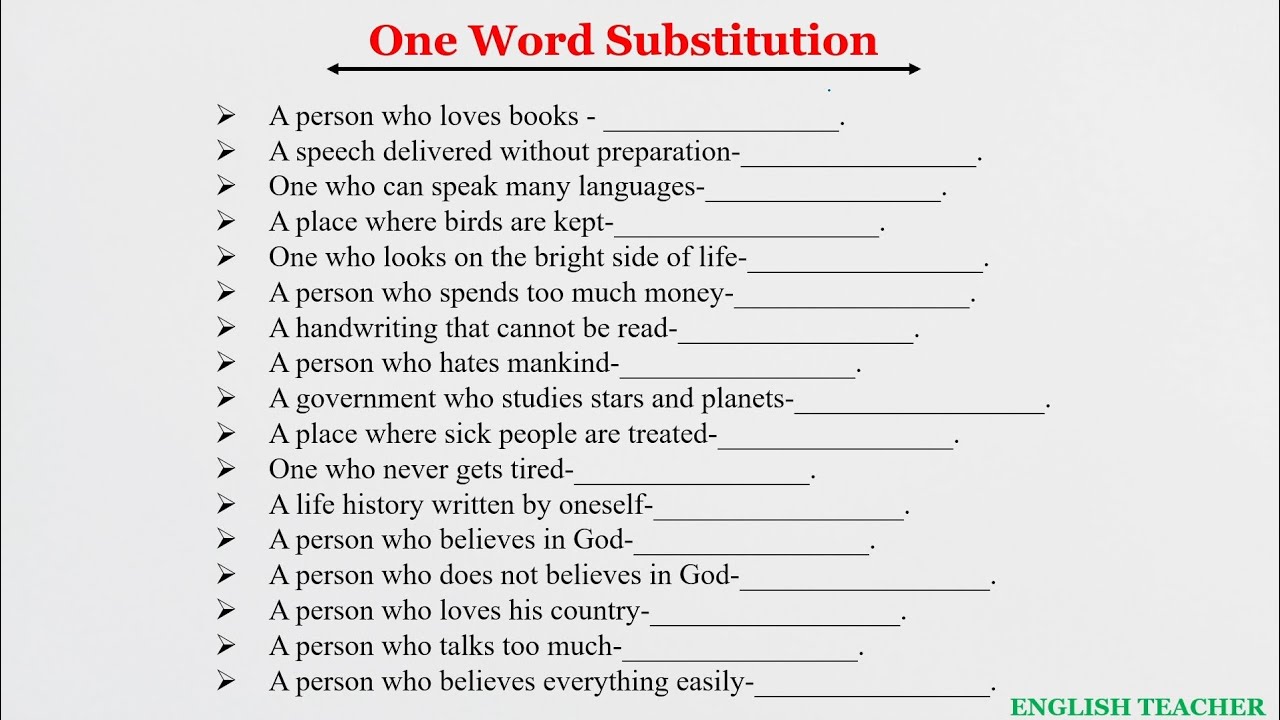 One Word Substitution

➢ A person who loves books - ________________.
➢ A speech delivered without preparation-________________.
➢ One who can speak many languages-________________.
➢ A place where birds are kept-________________.
➢ One who looks on the bright side of life-________________.
➢ A person who spends too much money-________________.
➢ A handwriting that cannot be read-________________.
➢ A person who hates mankind-________________.
➢ A government who studies stars and planets-________________.
➢ A place where sick people are treated-________________.
➢ One who never gets tired-________________.
➢ A life history written by oneself-________________.
➢ A person who believes in God-________________.
➢ A person who does not believes in God-________________.
➢ A person who loves his country-________________.
➢ A person who talks too much-________________.
➢ A person who believes everything easily-________________.

ENGLISH TEACHER